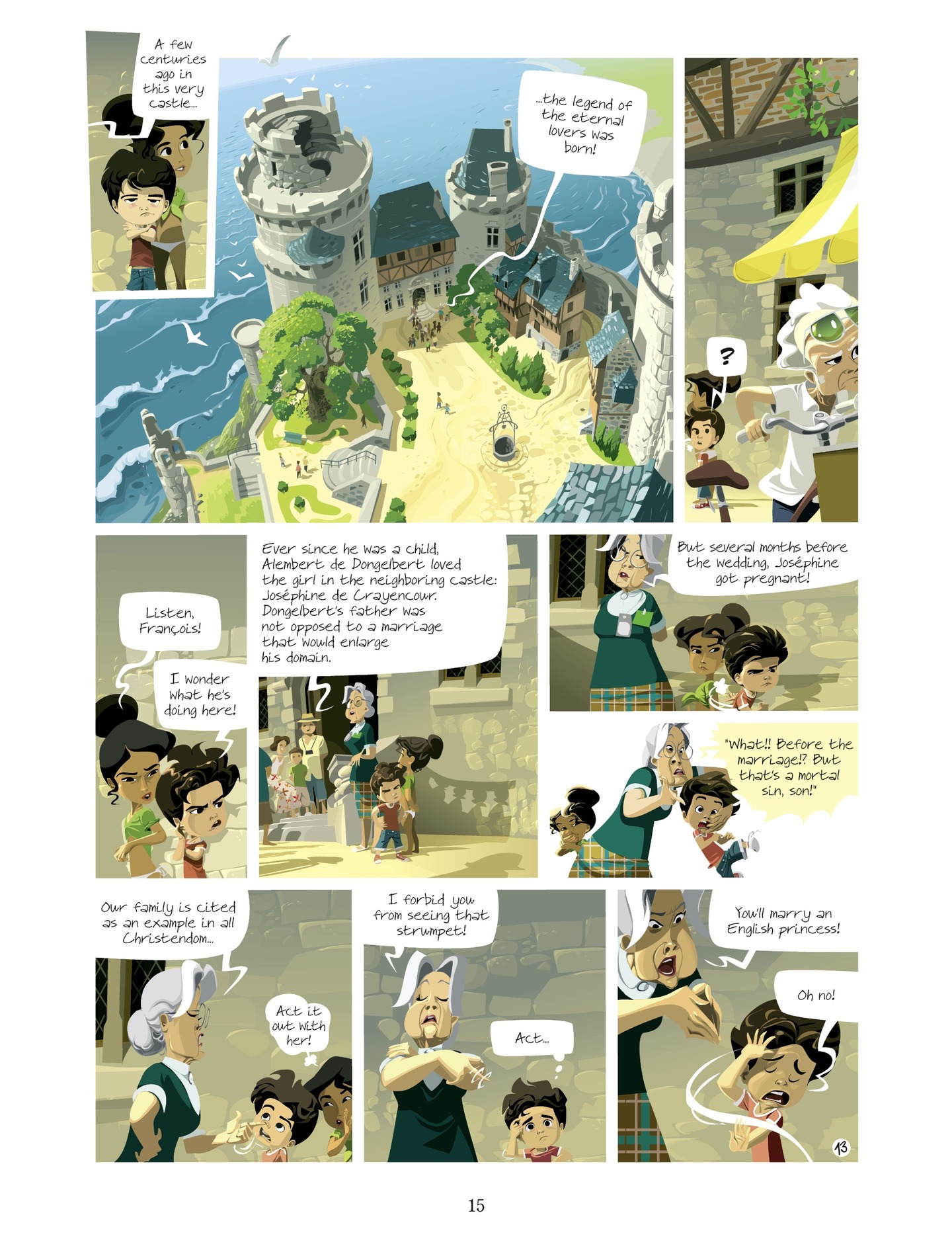 A few centuries ago in this very castle...

...the legend of the eternal lovers was born!

?

Listen, François!

I wonder what he's doing here!

Ever since he was a child, Alembert de Dongelbert loved the girl in the neighboring castle: Joséphine de Crayencour. Dongelbert's father was not opposed to a marriage that would enlarge his domain.

But several months before the wedding, Joséphine got pregnant!

"What!! Before the marriage!? But that's a mortal sin, son!"

Our family is cited as an example in all Christendom...

Act it out with her!

I forbid you from seeing that strumpet!

Act...

You'll marry an English princess!

Oh no!

13

15